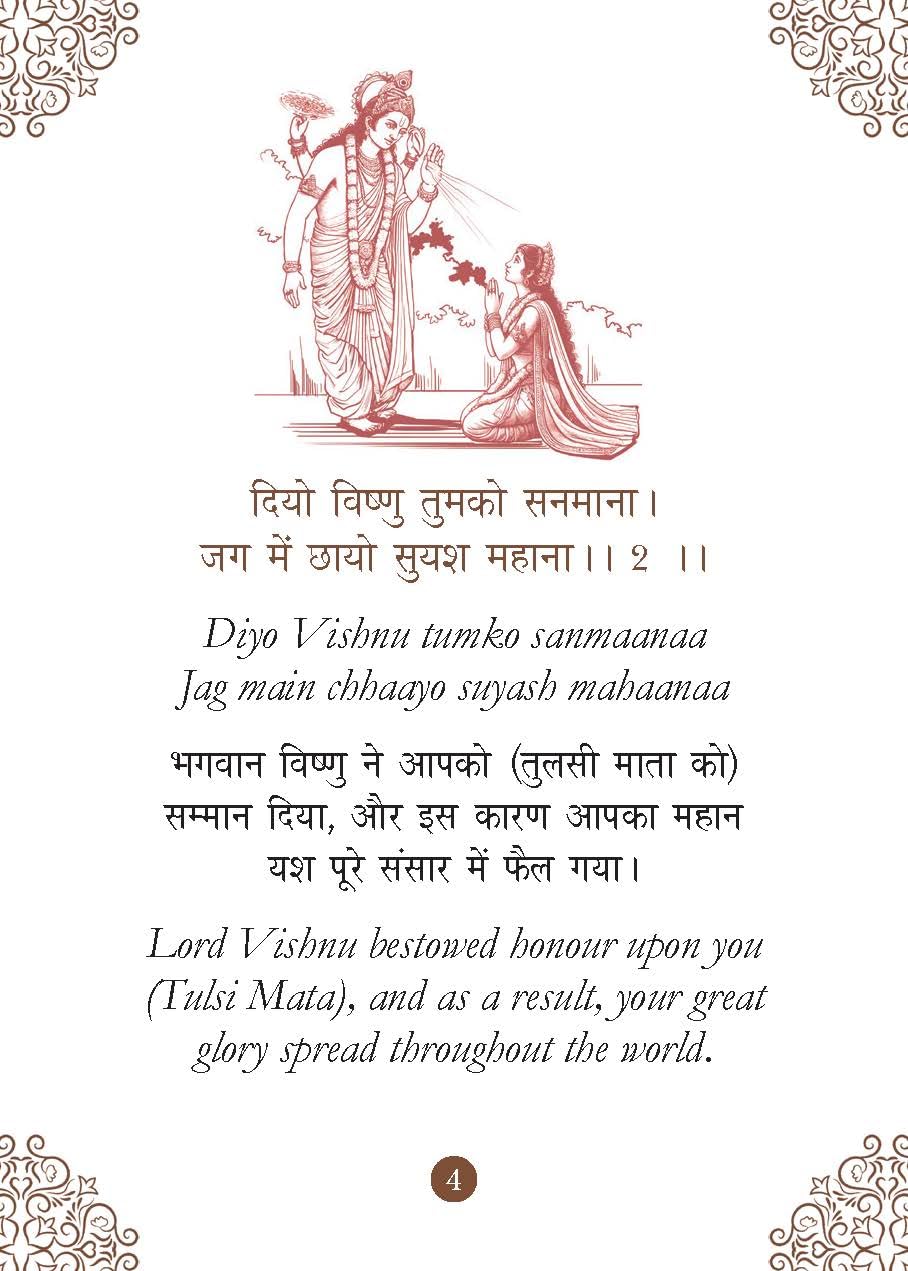 दियो विष्णु तुमको सनमाना।
जग में छायो सुयश महाना।। 2 ।।

Diyo Vishnu tumko sanmaanaa
Jag main chhaayo suyash mahaanaa

भगवान विष्णु ने आपको (तुलसी माता को) सम्मान दिया, और इस कारण आपका महान यश पूरे संसार में फैल गया।

Lord Vishnu bestowed honour upon you (Tulsi Mata), and as a result, your great glory spread throughout the world.

4